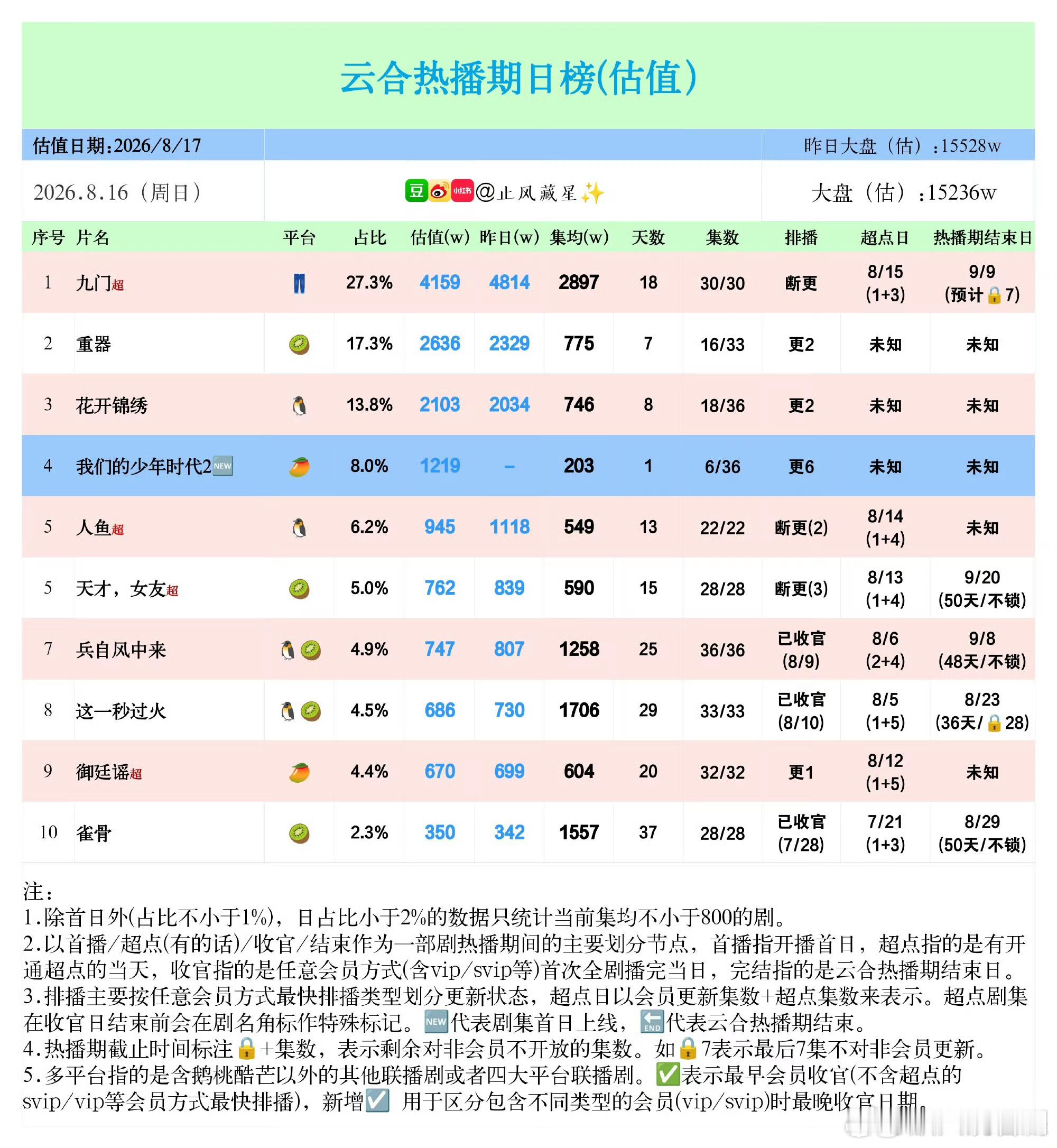 云合热播期日榜(估值)

估值日期:2026/8/17　　昨日大盘（估）:15528w

2026.8.16（周日）　　豆 小红书 @止风藏星✨　　大盘（估）:15236w

| 序号 | 片名 | 平台 | 占比 | 估值(w) | 昨日(w) | 集均(w) | 天数 | 集数 | 排播 | 超点日 | 热播期结束日 |
|---|---|---|---|---|---|---|---|---|---|---|---|
| 1 | 九门超 | 👖 | 27.3% | 4159 | 4814 | 2897 | 18 | 30/30 | 断更 | 8/15 (1+3) | 9/9 (预计🔒7) |
| 2 | 重器 | 🥝 | 17.3% | 2636 | 2329 | 775 | 7 | 16/33 | 更2 | 未知 | 未知 |
| 3 | 花开锦绣 | 🐧 | 13.8% | 2103 | 2034 | 746 | 8 | 18/36 | 更2 | 未知 | 未知 |
| 4 | 我们的少年时代2🆕 | 🥭 | 8.0% | 1219 | - | 203 | 1 | 6/36 | 更6 | 未知 | 未知 |
| 5 | 人鱼超 | 🐧 | 6.2% | 945 | 1118 | 549 | 13 | 22/22 | 断更(2) | 8/14 (1+4) | 未知 |
| 5 | 天才，女友超 | 🥝 | 5.0% | 762 | 839 | 590 | 15 | 28/28 | 断更(3) | 8/13 (1+4) | 9/20 (50天/不锁) |
| 7 | 兵自风中来 | 🐧🥝 | 4.9% | 747 | 807 | 1258 | 25 | 36/36 | 已收官 (8/9) | 8/6 (2+4) | 9/8 (48天/不锁) |
| 8 | 这一秒过火 | 🐧🥝 | 4.5% | 686 | 730 | 1706 | 29 | 33/33 | 已收官 (8/10) | 8/5 (1+5) | 8/23 (36天/🔒28) |
| 9 | 御廷谣超 | 🥭 | 4.4% | 670 | 699 | 604 | 20 | 32/32 | 更1 | 8/12 (1+5) | 未知 |
| 10 | 雀骨 | 🥝 | 2.3% | 350 | 342 | 1557 | 37 | 28/28 | 已收官 (7/28) | 7/21 (1+3) | 8/29 (50天/不锁) |

注:
1.除首日外(占比不小于1%)，日占比小于2%的数据只统计当前集均不小于800的剧。
2.以首播/超点(有的话)/收官/结束作为一部剧热播期间的主要划分节点，首播指开播首日，超点指的是有开通超点的当天，收官指的是任意会员方式(含vip/svip等)首次全剧播完当日，完结指的是云合热播期结束日。
3.排播主要按任意会员方式最快排播类型划分更新状态，超点日以会员更新集数+超点集数来表示。超点剧集在收官日结束前会在剧名角标作特殊标记。🆕代表剧集首日上线，🔚代表云合热播期结束。
4.热播期截止时间标注🔒+集数，表示剩余对非会员不开放的集数。如🔒7表示最后7集不对非会员更新。
5.多平台指的是含鹅桃酷芒以外的其他联播剧或者四大平台联播剧。✅表示最早会员收官(不含超点的svip/vip等会员方式最快排播)，新增☑️ 用于区分包含不同类型的会员(vip/svip)时最晚收官日期。